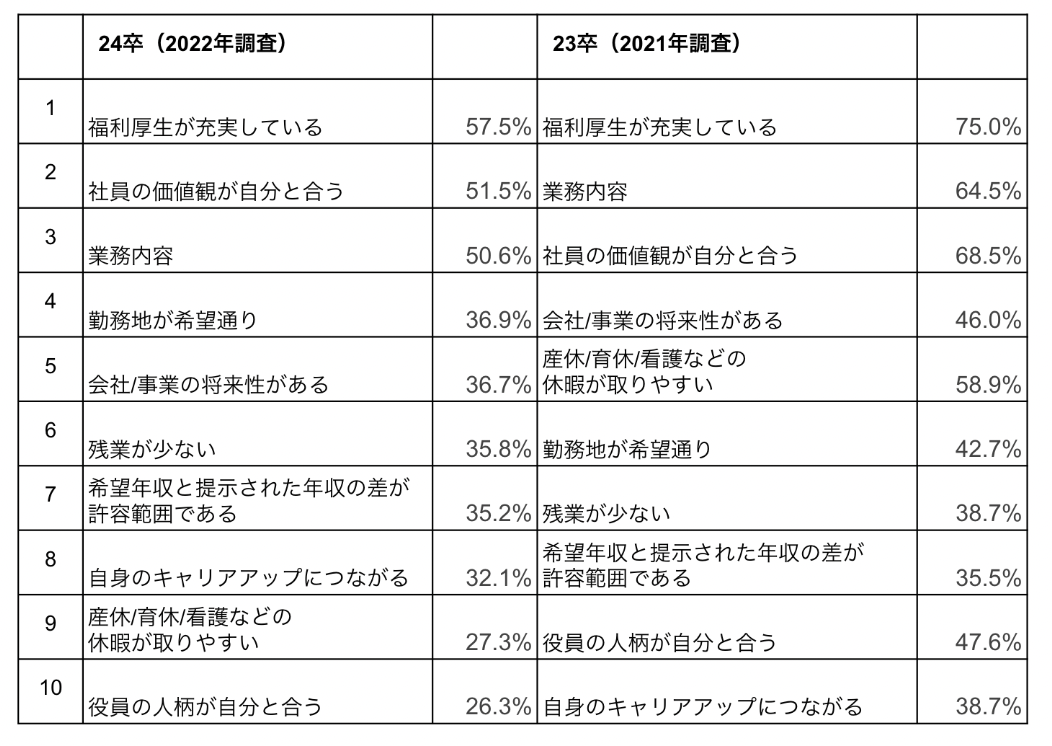 |  | 24卒（2022年調査） |  | 23卒（2021年調査） |  |
|---|---|---|---|---|
| 1 | 福利厚生が充実している | 57.5% | 福利厚生が充実している | 75.0% |
| 2 | 社員の価値観が自分と合う | 51.5% | 業務内容 | 64.5% |
| 3 | 業務内容 | 50.6% | 社員の価値観が自分と合う | 68.5% |
| 4 | 勤務地が希望通り | 36.9% | 会社/事業の将来性がある | 46.0% |
| 5 | 会社/事業の将来性がある | 36.7% | 産休/育休/看護などの休暇が取りやすい | 58.9% |
| 6 | 残業が少ない | 35.8% | 勤務地が希望通り | 42.7% |
| 7 | 希望年収と提示された年収の差が許容範囲である | 35.2% | 残業が少ない | 38.7% |
| 8 | 自身のキャリアアップにつながる | 32.1% | 希望年収と提示された年収の差が許容範囲である | 35.5% |
| 9 | 産休/育休/看護などの休暇が取りやすい | 27.3% | 役員の人柄が自分と合う | 47.6% |
| 10 | 役員の人柄が自分と合う | 26.3% | 自身のキャリアアップにつながる | 38.7% |